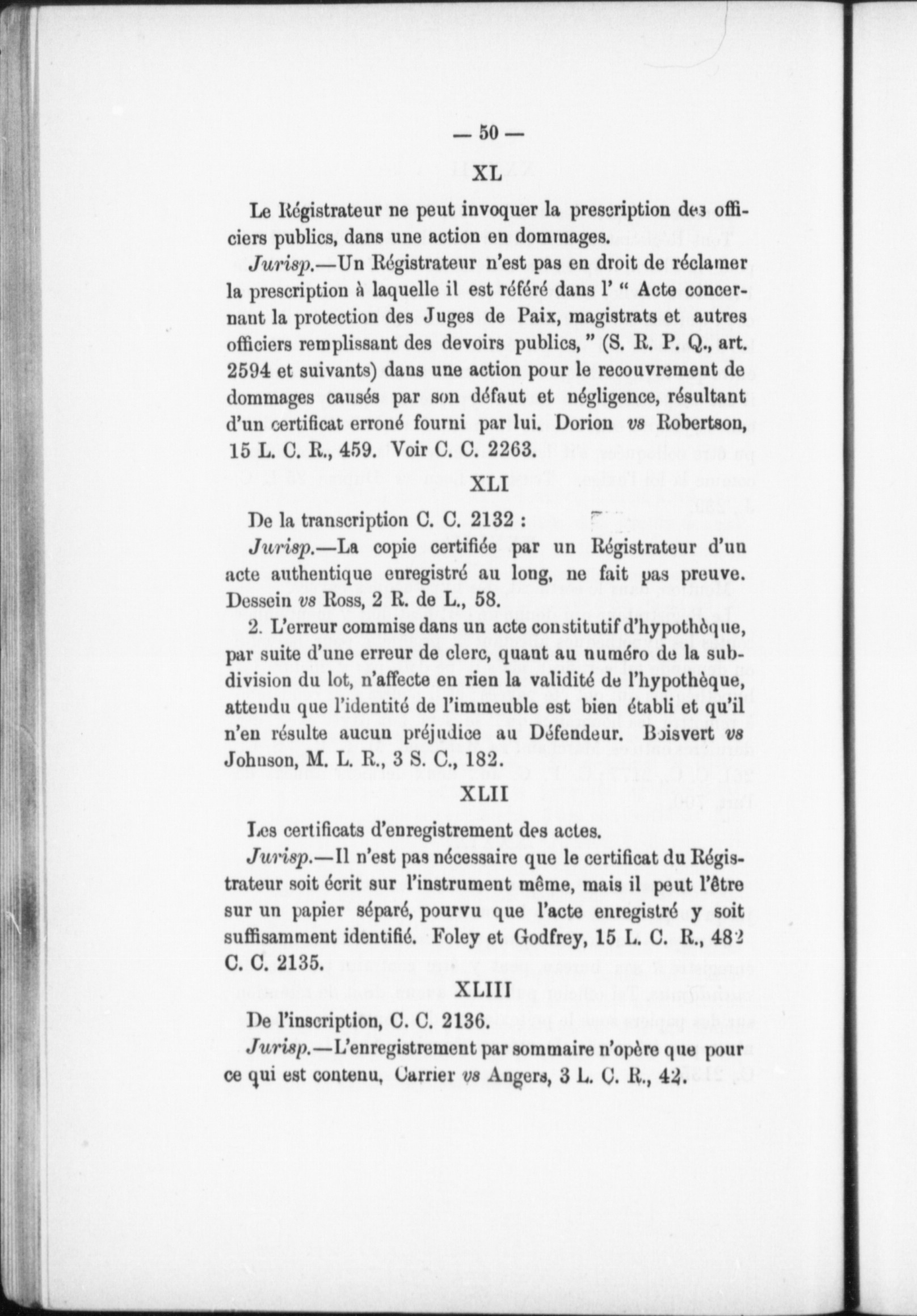 — 50 —

XL

Le Régistrateur ne peut invoquer la prescription des officiers publics, dans une action en dommages.

Jurisp.—Un Régistrateur n'est pas en droit de réclamer la prescription à laquelle il est référé dans l' " Acte concernant la protection des Juges de Paix, magistrats et autres officiers remplissant des devoirs publics, " (S. R. P. Q., art. 2594 et suivants) dans une action pour le recouvrement de dommages causés par son défaut et négligence, résultant d'un certificat erroné fourni par lui. Dorion vs Robertson, 15 L. C. R., 459. Voir C. C. 2263.

XLI

De la transcription C. C. 2132 :

Jurisp.—La copie certifiée par un Régistrateur d'un acte authentique enregistré au long, ne fait pas preuve. Dessein vs Ross, 2 R. de L., 58.

2. L'erreur commise dans un acte constitutif d'hypothèque, par suite d'une erreur de clerc, quant au numéro de la subdivision du lot, n'affecte en rien la validité de l'hypothèque, attendu que l'identité de l'immeuble est bien établi et qu'il n'en résulte aucun préjudice au Défendeur. Boisvert vs Johnson, M. L. R., 3 S. C., 182.

XLII

Les certificats d'enregistrement des actes.

Jurisp.—Il n'est pas nécessaire que le certificat du Régistrateur soit écrit sur l'instrument même, mais il peut l'être sur un papier séparé, pourvu que l'acte enregistré y soit suffisamment identifié. Foley et Godfrey, 15 L. C. R., 482 C. C. 2135.

XLIII

De l'inscription, C. C. 2136.

Jurisp.—L'enregistrement par sommaire n'opère que pour ce qui est contenu, Carrier vs Angers, 3 L. C. R., 42.